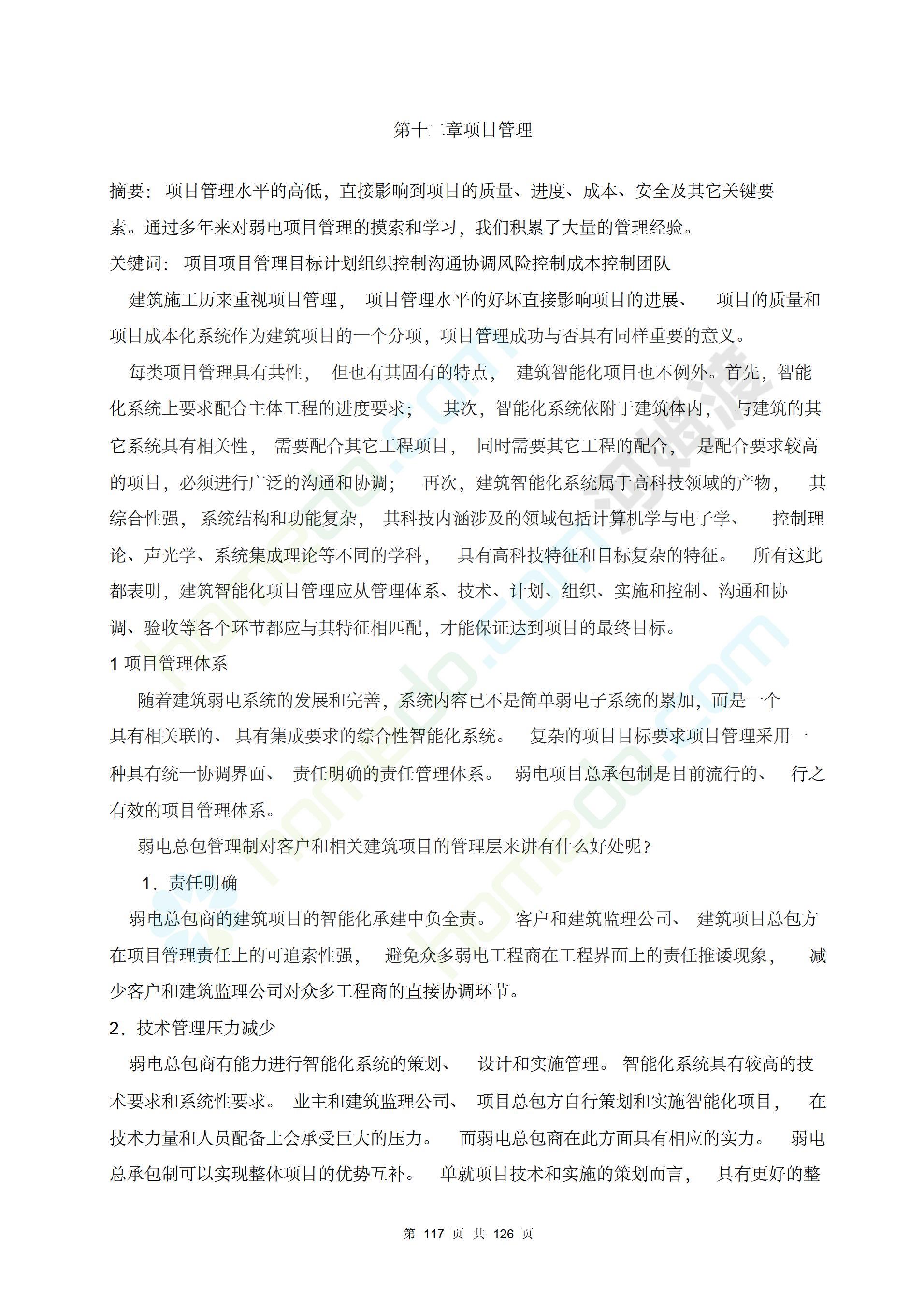 第十二章项目管理

摘要：项目管理水平的高低，直接影响到项目的质量、进度、成本、安全及其它关键要素。通过多年来对弱电项目管理的摸索和学习，我们积累了大量的管理经验。

关键词：项目项目管理目标计划组织控制沟通协调风险控制成本控制团队

建筑施工历来重视项目管理，项目管理水平的好坏直接影响项目的进展、项目的质量和项目成本化系统作为建筑项目的一个分项，项目管理成功与否具有同样重要的意义。

每类项目管理具有共性，但也有其固有的特点，建筑智能化项目也不例外。首先，智能化系统上要求配合主体工程的进度要求；其次，智能化系统依附于建筑体内，与建筑的其它系统具有相关性，需要配合其它工程项目，同时需要其它工程的配合，是配合要求较高的项目，必须进行广泛的沟通和协调；再次，建筑智能化系统属于高科技领域的产物，其综合性强，系统结构和功能复杂，其科技内涵涉及的领域包括计算机学与电子学、控制理论、声光学、系统集成理论等不同的学科，具有高科技特征和目标复杂的特征。所有这此都表明，建筑智能化项目管理应从管理体系、技术、计划、组织、实施和控制、沟通和协调、验收等各个环节都应与其特征相匹配，才能保证达到项目的最终目标。

1 项目管理体系

随着建筑弱电系统的发展和完善，系统内容已不是简单弱电子系统的累加，而是一个具有相关联的、具有集成要求的综合性智能化系统。复杂的项目目标要求项目管理采用一种具有统一协调界面、责任明确的责任管理体系。弱电项目总承包制是目前流行的、行之有效的项目管理体系。

弱电总包管理制对客户和相关建筑项目的管理层来讲有什么好处呢？

1．责任明确

弱电总包商的建筑项目的智能化承建中负全责。客户和建筑监理公司、建筑项目总包方在项目管理责任上的可追索性强，避免众多弱电工程商在工程界面上的责任推诿现象，减少客户和建筑监理公司对众多工程商的直接协调环节。

2．技术管理压力减少

弱电总包商有能力进行智能化系统的策划、设计和实施管理。智能化系统具有较高的技术要求和系统性要求。业主和建筑监理公司、项目总包方自行策划和实施智能化项目，在技术力量和人员配备上会承受巨大的压力。而弱电总包商在此方面具有相应的实力。弱电总承包制可以实现整体项目的优势互补。单就项目技术和实施的策划而言，具有更好的整

第 117 页 共 126 页